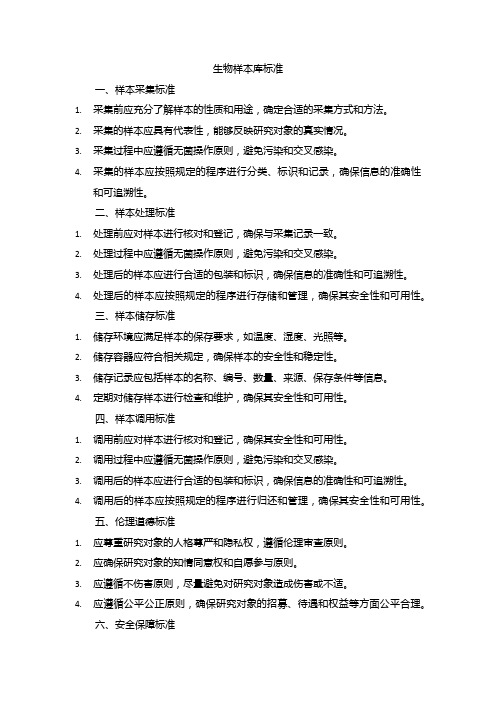 生物样本库标准

一、样本采集标准

1. 采集前应充分了解样本的性质和用途，确定合适的采集方式和方法。

2. 采集的样本应具有代表性，能够反映研究对象的真实情况。

3. 采集过程中应遵循无菌操作原则，避免污染和交叉感染。

4. 采集的样本应按照规定的程序进行分类、标识和记录，确保信息的准确性和可追溯性。

二、样本处理标准

1. 处理前应对样本进行核对和登记，确保与采集记录一致。

2. 处理过程中应遵循无菌操作原则，避免污染和交叉感染。

3. 处理后的样本应进行合适的包装和标识，确保信息的准确性和可追溯性。

4. 处理后的样本应按照规定的程序进行存储和管理，确保其安全性和可用性。

三、样本储存标准

1. 储存环境应满足样本的保存要求，如温度、湿度、光照等。

2. 储存容器应符合相关规定，确保样本的安全性和稳定性。

3. 储存记录应包括样本的名称、编号、数量、来源、保存条件等信息。

4. 定期对储存样本进行检查和维护，确保其安全性和可用性。

四、样本调用标准

1. 调用前应对样本进行核对和登记，确保其安全性和可用性。

2. 调用过程中应遵循无菌操作原则，避免污染和交叉感染。

3. 调用后的样本应进行合适的包装和标识，确保信息的准确性和可追溯性。

4. 调用后的样本应按照规定的程序进行归还和管理，确保其安全性和可用性。

五、伦理道德标准

1. 应尊重研究对象的人格尊严和隐私权，遵循伦理审查原则。

2. 应确保研究对象的知情同意权和自愿参与原则。

3. 应遵循不伤害原则，尽量避免对研究对象造成伤害或不适。

4. 应遵循公平公正原则，确保研究对象的招募、待遇和权益等方面公平合理。

六、安全保障标准